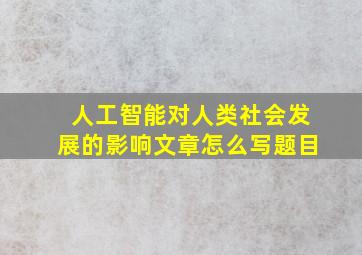 人工智能对人类社会发展的影响文章怎么写题目